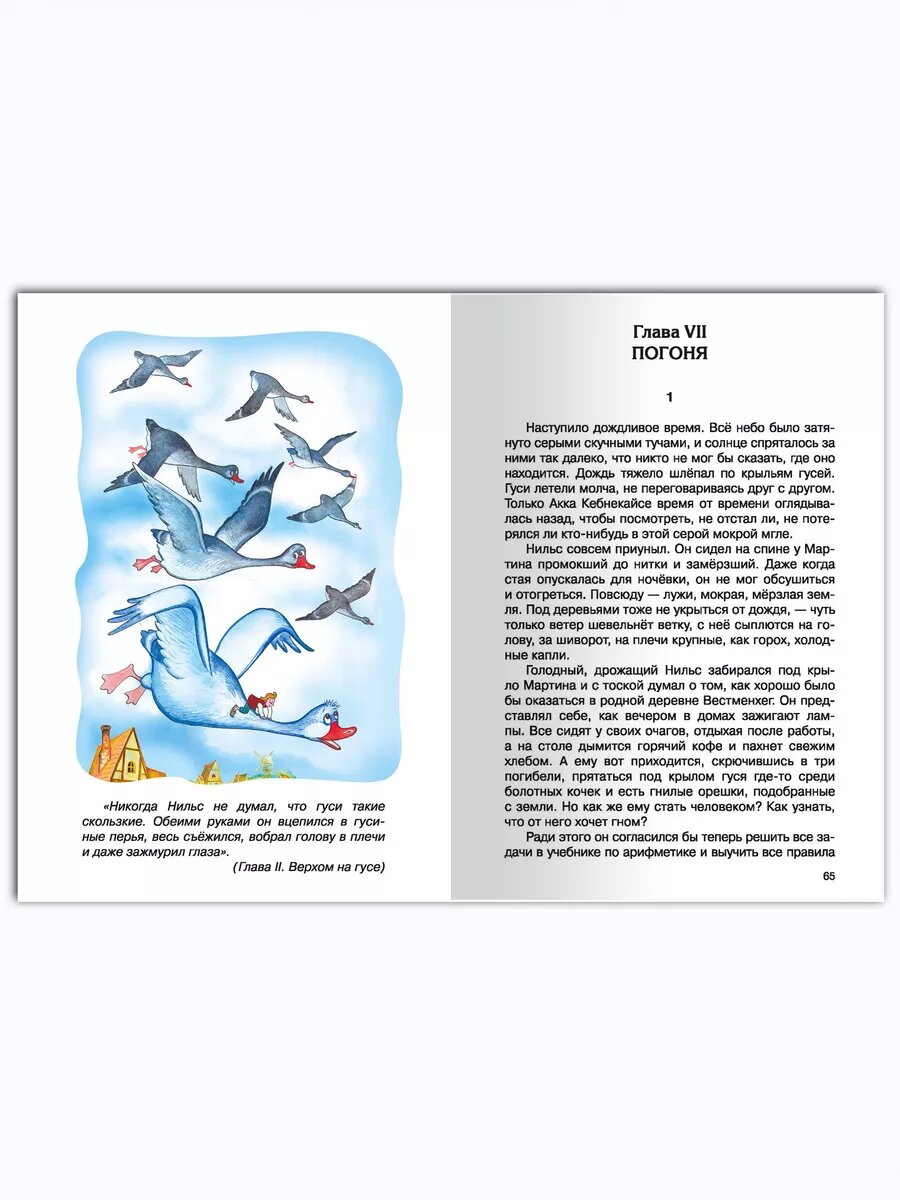 «Никогда Нильс не думал, что гуси такие скользкие. Обеими руками он вцепился в гусиные перья, весь съёжился, вобрал голову в плечи и даже зажмурил глаза».

(Глава II. Верхом на гусе)

Глава VII
ПОГОНЯ

1

Наступило дождливое время. Всё небо было затянуто серыми скучными тучами, и солнце спряталось за ними так далеко, что никто не мог бы сказать, где оно находится. Дождь тяжело шлёпал по крыльям гусей. Гуси летели молча, не переговариваясь друг с другом. Только Акка Кебнекайсе время от времени оглядывалась назад, чтобы посмотреть, не отстал ли, не потерялся ли кто-нибудь в этой серой мокрой мгле.

Нильс совсем приуныл. Он сидел на спине у Мартина промокший до нитки и замёрзший. Даже когда стая опускалась для ночёвки, он не мог обсушиться и отогреться. Повсюду — лужи, мокрая, мёрзлая земля. Под деревьями тоже не укрыться от дождя, — чуть только ветер шевельнёт ветку, с неё сыплются на голову, за шиворот, на плечи крупные, как горох, холодные капли.

Голодный, дрожащий Нильс забирался под крыло Мартина и с тоской думал о том, как хорошо было бы оказаться в родной деревне Вестменхег. Он представлял себе, как вечером в домах зажигают лампы. Все сидят у своих очагов, отдыхая после работы, а на столе дымится горячий кофе и пахнет свежим хлебом. А ему вот приходится, скрючившись в три погибели, прятаться под крылом гуся где-то среди болотных кочек и есть гнилые орешки, подобранные с земли. Но как же ему стать человеком? Как узнать, что от него хочет гном?

Ради этого он согласился бы теперь решить все задачи в учебнике по арифметике и выучить все правила

65